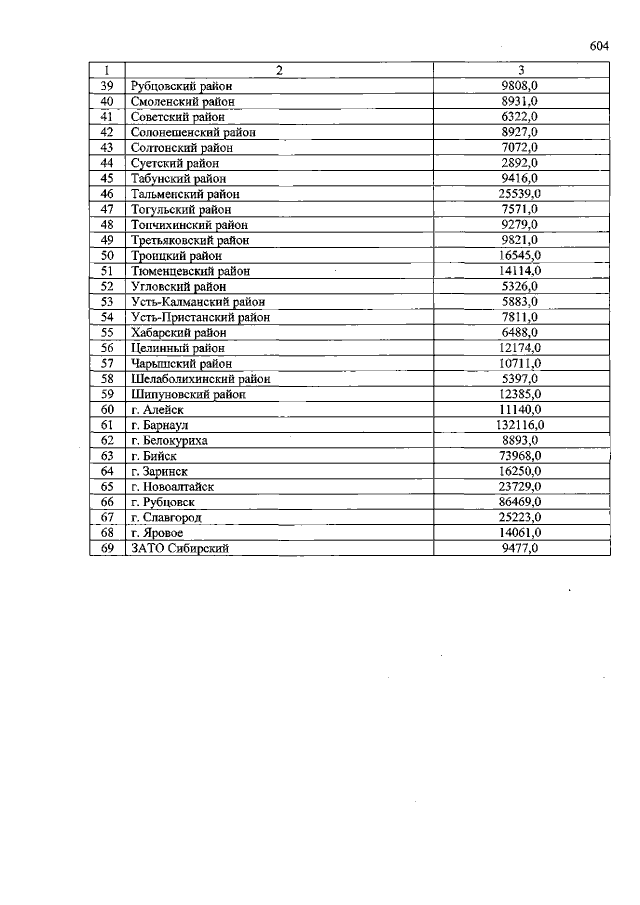 604

| 1 | 2 | 3 |
|---|---|---|
| 39 | Рубцовский район | 9808,0 |
| 40 | Смоленский район | 8931,0 |
| 41 | Советский район | 6322,0 |
| 42 | Солонешенский район | 8927,0 |
| 43 | Солтонский район | 7072,0 |
| 44 | Суетский район | 2892,0 |
| 45 | Табунский район | 9416,0 |
| 46 | Тальменский район | 25539,0 |
| 47 | Тогульский район | 7571,0 |
| 48 | Топчихинский район | 9279,0 |
| 49 | Третьяковский район | 9821,0 |
| 50 | Троицкий район | 16545,0 |
| 51 | Тюменцевский район | 14114,0 |
| 52 | Угловский район | 5326,0 |
| 53 | Усть-Калманский район | 5883,0 |
| 54 | Усть-Пристанский район | 7811,0 |
| 55 | Хабарский район | 6488,0 |
| 56 | Целинный район | 12174,0 |
| 57 | Чарышский район | 10711,0 |
| 58 | Шелаболихинский район | 5397,0 |
| 59 | Шипуновский район | 12385,0 |
| 60 | г. Алейск | 11140,0 |
| 61 | г. Барнаул | 132116,0 |
| 62 | г. Белокуриха | 8893,0 |
| 63 | г. Бийск | 73968,0 |
| 64 | г. Заринск | 16250,0 |
| 65 | г. Новоалтайск | 23729,0 |
| 66 | г. Рубцовск | 86469,0 |
| 67 | г. Славгород | 25223,0 |
| 68 | г. Яровое | 14061,0 |
| 69 | ЗАТО Сибирский | 9477,0 |